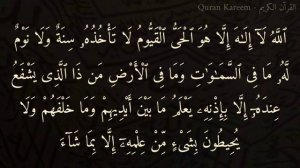 Quran Kareem - القرآن الكريم

ٱللَّهُ لَآ إِلَٰهَ إِلَّا هُوَ ٱلْحَىُّ ٱلْقَيُّومُ لَا تَأْخُذُهُۥ سِنَةٌ وَلَا نَوْمٌ لَّهُۥ مَا فِى ٱلسَّمَٰوَٰتِ وَمَا فِى ٱلْأَرْضِ مَن ذَا ٱلَّذِى يَشْفَعُ عِندَهُۥٓ إِلَّا بِإِذْنِهِۦ يَعْلَمُ مَا بَيْنَ أَيْدِيهِمْ وَمَا خَلْفَهُمْ وَلَا يُحِيطُونَ بِشَىْءٍ مِّنْ عِلْمِهِۦٓ إِلَّا بِمَا شَآءَ